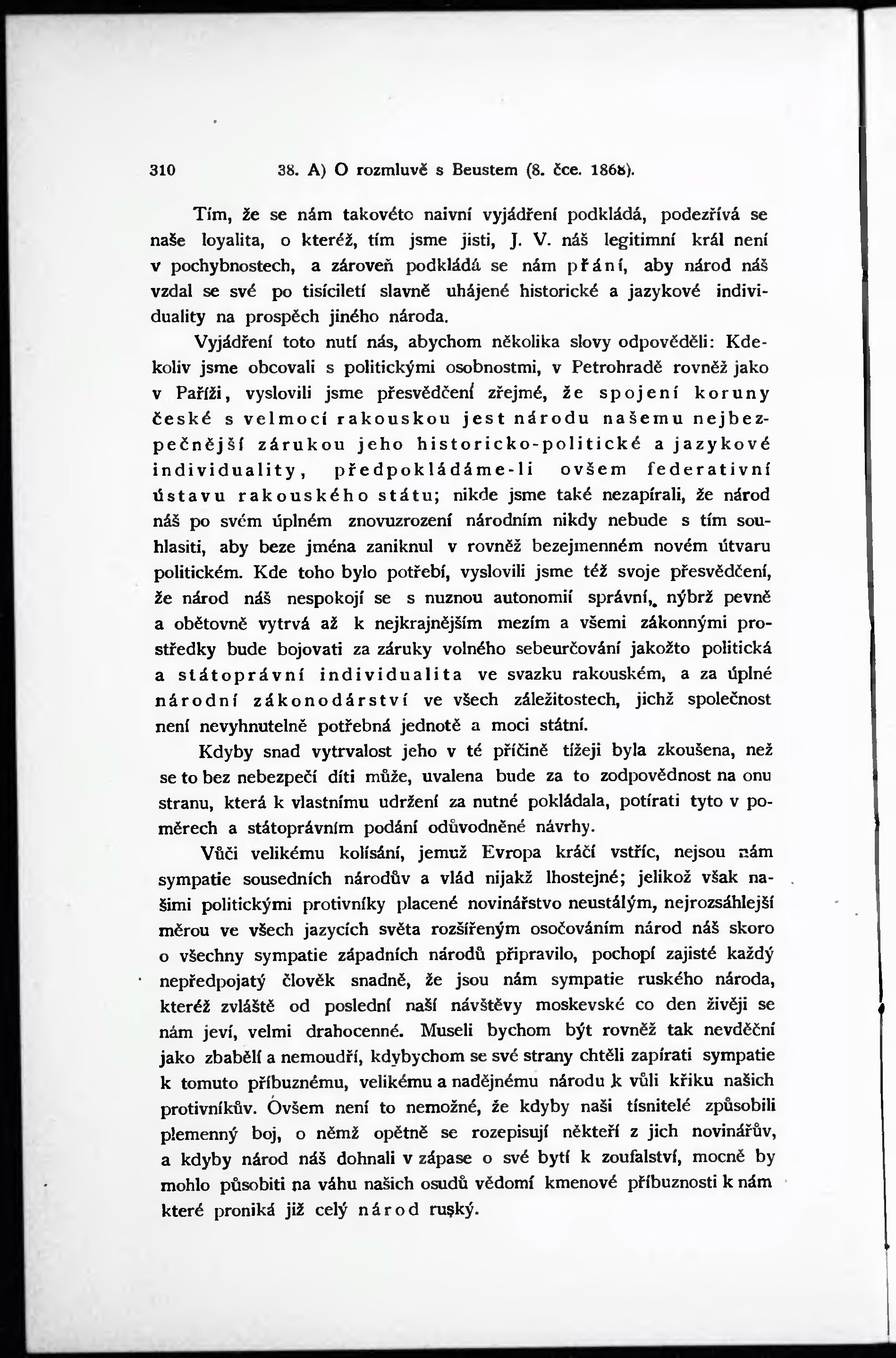 310 38. A) O rozmluvě s Beustem (8. čce. 1868).

Tím, že se nám takovéto naivní vyjádření podkládá, podezřívá se naše loyalita, o kteréž, tím jsme jisti, J. V. náš legitimní král není v pochybnostech, a zároveň podkládá se nám přání, aby národ náš vzdal se své po tisíciletí slavně uhájené historické a jazykové individuality na prospěch jiného národa.

Vyjádření toto nutí nás, abychom několika slovy odpověděli: Kdekoliv jsme obcovali s politickými osobnostmi, v Petrohradě rovněž jako v Paříži, vyslovili jsme přesvědčení zřejmé, že spojení koruny české s velmocí rakouskou jest národu našemu nejbezpečnější zárukou jeho historicko-politické a jazykové individuality, předpokládáme-li ovšem federativní ústavu rakouského státu; nikde jsme také nezapírali, že národ náš po svém úplném znovuzrození národním nikdy nebude s tím souhlasiti, aby beze jména zaniknul v rovněž bezejmenném novém útvaru politickém. Kde toho bylo potřebí, vyslovili jsme též svoje přesvědčení, že národ náš nespokojí se s nuznou autonomií správní, nýbrž pevně a obětovně vytrvá až k nejkrajnějším mezím a všemi zákonnými prostředky bude bojovati za záruky volného sebeurčování jakožto politická a státoprávní individualita ve svazku rakouském, a za úplné národní zákonodárství ve všech záležitostech, jichž společnost není nevyhnutelně potřebná jednotě a moci státní.

Kdyby snad vytrvalost jeho v té příčině tížeji byla zkoušena, než se to bez nebezpečí díti může, uvalena bude za to zodpovědnost na onu stranu, která k vlastnímu udržení za nutné pokládala, potírati tyto v poměrech a státoprávním podání odůvodněné návrhy.

Vůči velikému kolísání, jemuž Evropa kráčí vstříc, nejsou nám sympatie sousedních národův a vlád nijakž lhostejné; jelikož však našimi politickými protivníky placené novinářstvo neustálým, nejrozsáhlejší měrou ve všech jazycích světa rozšířeným osočováním národ náš skoro o všechny sympatie západních národů připravilo, pochopí zajisté každý nepředpojatý člověk snadně, že jsou nám sympatie ruského národa, kteréž zvláště od poslední naší návštěvy moskevské co den živěji se nám jeví, velmi drahocenné. Museli bychom být rovněž tak nevděční jako zbabělí a nemoudří, kdybychom se své strany chtěli zapírati sympatie k tomuto příbuznému, velikému a nadějnému národu k vůli křiku našich protivníkův. Ovšem není to nemožné, že kdyby naši tísnitelé způsobili plemenný boj, o němž opětně se rozepisují někteří z jich novinářův, a kdyby národ náš dohnali v zápase o své bytí k zoufalství, mocně by mohlo působiti na váhu našich osudů vědomí kmenové příbuznosti k nám které proniká již celý národ ruský.